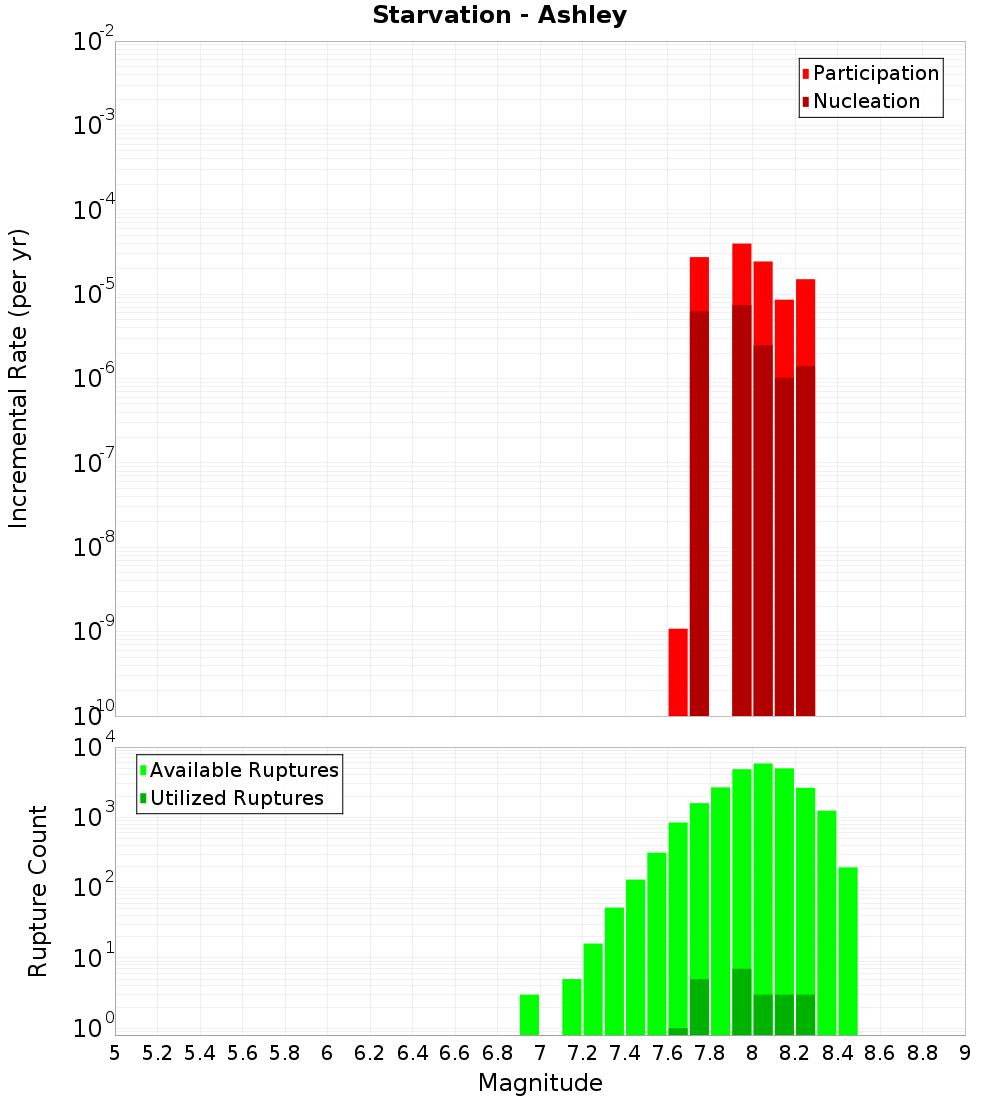 Starvation - Ashley

Participation
Nucleation

Incremental Rate (per yr)

$10^{-2}$
$10^{-3}$
$10^{-4}$
$10^{-5}$
$10^{-6}$
$10^{-7}$
$10^{-8}$
$10^{-9}$
$10^{-10}$

Available Ruptures
Utilized Ruptures

Rupture Count

$10^{4}$
$10^{3}$
$10^{2}$
$10^{1}$
$10^{0}$

5 5.2 5.4 5.6 5.8 6 6.2 6.4 6.6 6.8 7 7.2 7.4 7.6 7.8 8 8.2 8.4 8.6 8.8 9

Magnitude